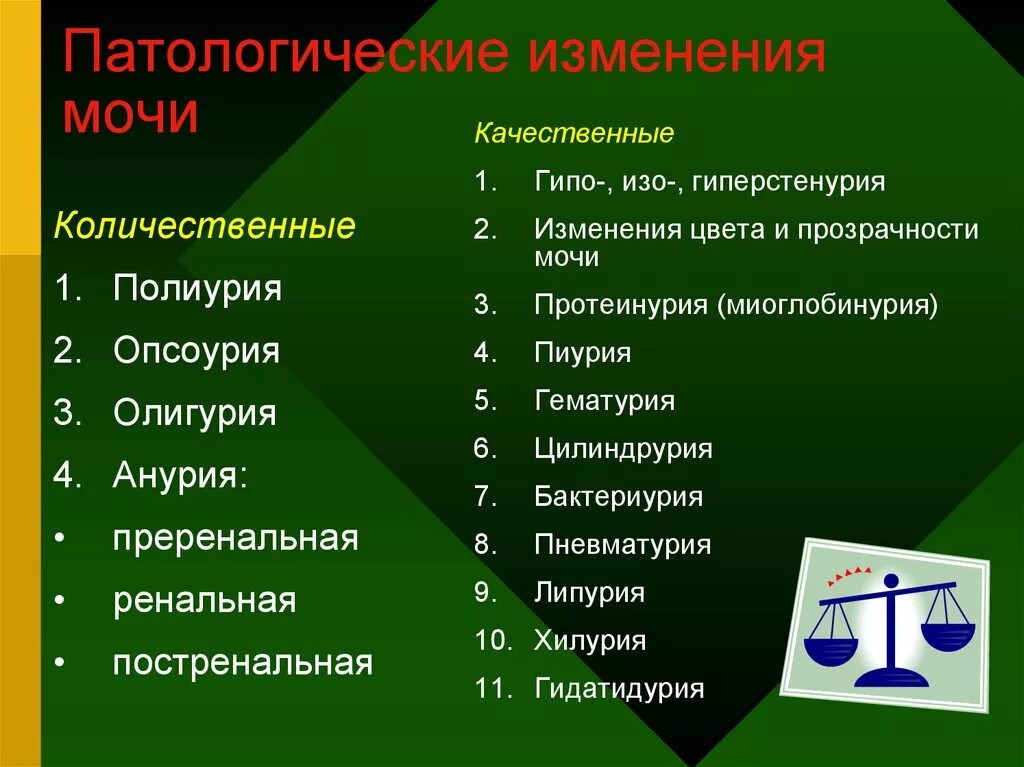 Патологические изменения мочи

Количественные
1. Полиурия
2. Опсоурия
3. Олигурия
4. Анурия:
• преренальная
• ренальная
• постренальная

Качественные
1. Гипо-, изо-, гиперстенурия
2. Изменения цвета и прозрачности мочи
3. Протеинурия (миоглобинурия)
4. Пиурия
5. Гематурия
6. Цилиндрурия
7. Бактериурия
8. Пневматурия
9. Липурия
10. Хилурия
11. Гидатидурия